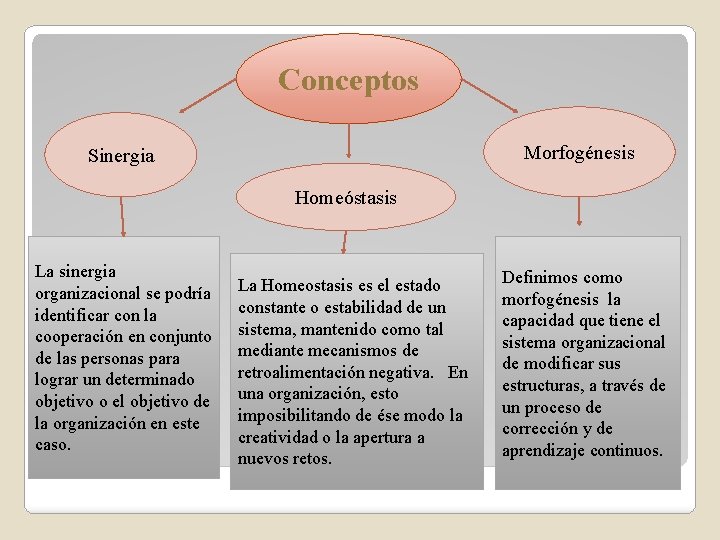 Conceptos

Sinergia

Homeóstasis

Morfogénesis

La sinergia organizacional se podría identificar con la cooperación en conjunto de las personas para lograr un determinado objetivo o el objetivo de la organización en este caso.

La Homeostasis es el estado constante o estabilidad de un sistema, mantenido como tal mediante mecanismos de retroalimentación negativa. En una organización, esto imposibilitando de ése modo la creatividad o la apertura a nuevos retos.

Definimos como morfogénesis la capacidad que tiene el sistema organizacional de modificar sus estructuras, a través de un proceso de corrección y de aprendizaje continuos.